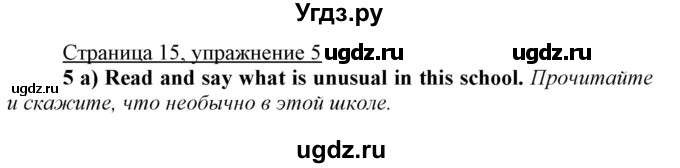 Угдз.ру

Страница 15, упражнение 5 ugdz.ru ugdz.ru

ugdz.ru 5 a) Read and say what is unusual in this school. Прочитайте и скажите, что необычно в этой школе.

ugdz.ru